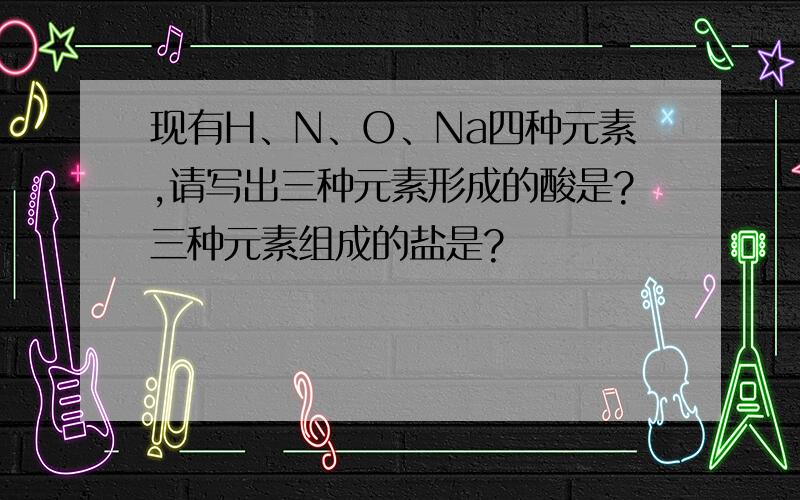 现有H、N、O、Na四种元素,请写出三种元素形成的酸是?三种元素组成的盐是?